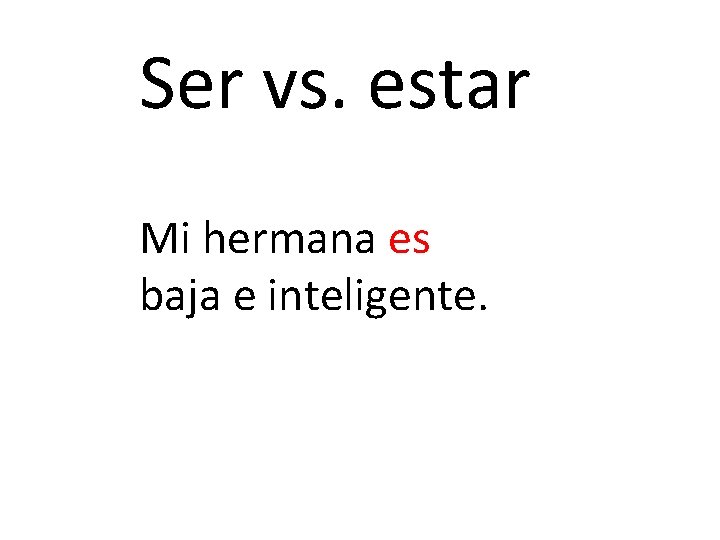 Ser vs. estar

Mi hermana es baja e inteligente.